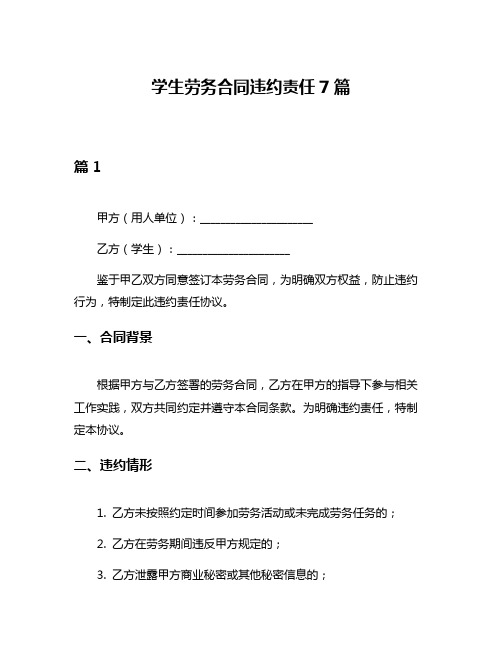 学生劳务合同违约责任 7 篇

篇 1

甲方（用人单位）：____________________

乙方（学生）：____________________

鉴于甲乙双方同意签订本劳务合同，为明确双方权益，防止违约行为，特制定此违约责任协议。

一、合同背景

根据甲方与乙方签署的劳务合同，乙方在甲方的指导下参与相关工作实践，双方共同约定并遵守本合同条款。为明确违约责任，特制定本协议。

二、违约情形

1. 乙方未按照约定时间参加劳务活动或未完成劳务任务的；

2. 乙方在劳务期间违反甲方规定的；

3. 乙方泄露甲方商业秘密或其他秘密信息的；